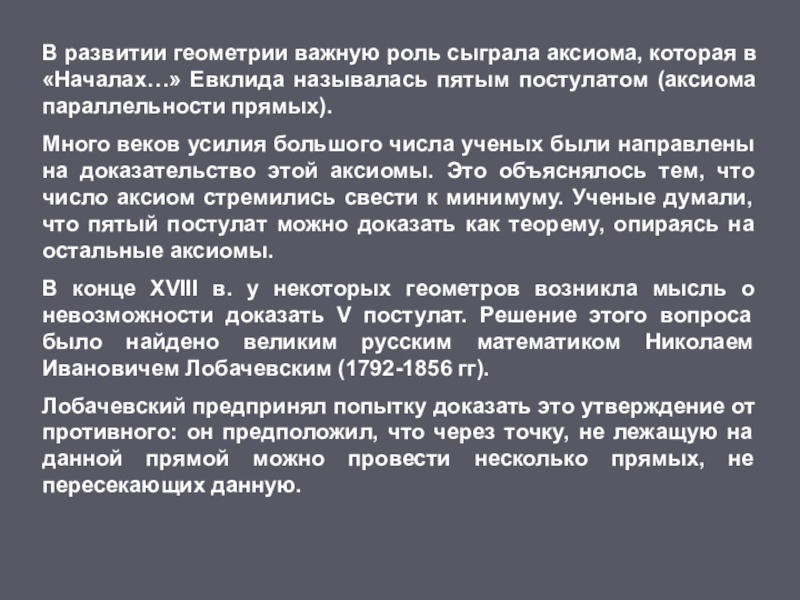 В развитии геометрии важную роль сыграла аксиома, которая в «Началах…» Евклида называлась пятым постулатом (аксиома параллельности прямых).

Много веков усилия большого числа ученых были направлены на доказательство этой аксиомы. Это объяснялось тем, что число аксиом стремились свести к минимуму. Ученые думали, что пятый постулат можно доказать как теорему, опираясь на остальные аксиомы.

В конце XVIII в. у некоторых геометров возникла мысль о невозможности доказать V постулат. Решение этого вопроса было найдено великим русским математиком Николаем Ивановичем Лобачевским (1792-1856 гг).

Лобачевский предпринял попытку доказать это утверждение от противного: он предположил, что через точку, не лежащую на данной прямой можно провести несколько прямых, не пересекающих данную.